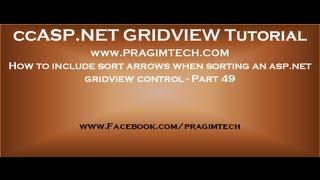 ccASP.NET GRIDVIEW Tutorial
www.PRAGIMTECH.COM
How to include sort arrows when sorting an asp.net gridview control - Part 49

www.Facebook.com/pragimtech